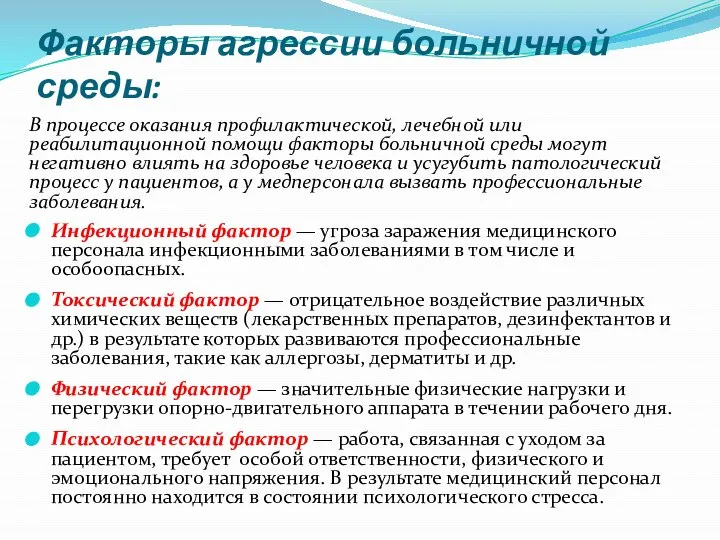 Факторы агрессии больничной среды:

В процессе оказания профилактической, лечебной или реабилитационной помощи факторы больничной среды могут негативно влиять на здоровье человека и усугубить патологический процесс у пациентов, а у медперсонала вызвать профессиональные заболевания.

Инфекционный фактор — угроза заражения медицинского персонала инфекционными заболеваниями в том числе и особоопасных.

Токсический фактор — отрицательное воздействие различных химических веществ (лекарственных препаратов, дезинфектантов и др.) в результате которых развиваются профессиональные заболевания, такие как аллергозы, дерматиты и др.

Физический фактор — значительные физические нагрузки и перегрузки опорно-двигательного аппарата в течении рабочего дня.

Психологический фактор — работа, связанная с уходом за пациентом, требует особой ответственности, физического и эмоционального напряжения. В результате медицинский персонал постоянно находится в состоянии психологического стресса.